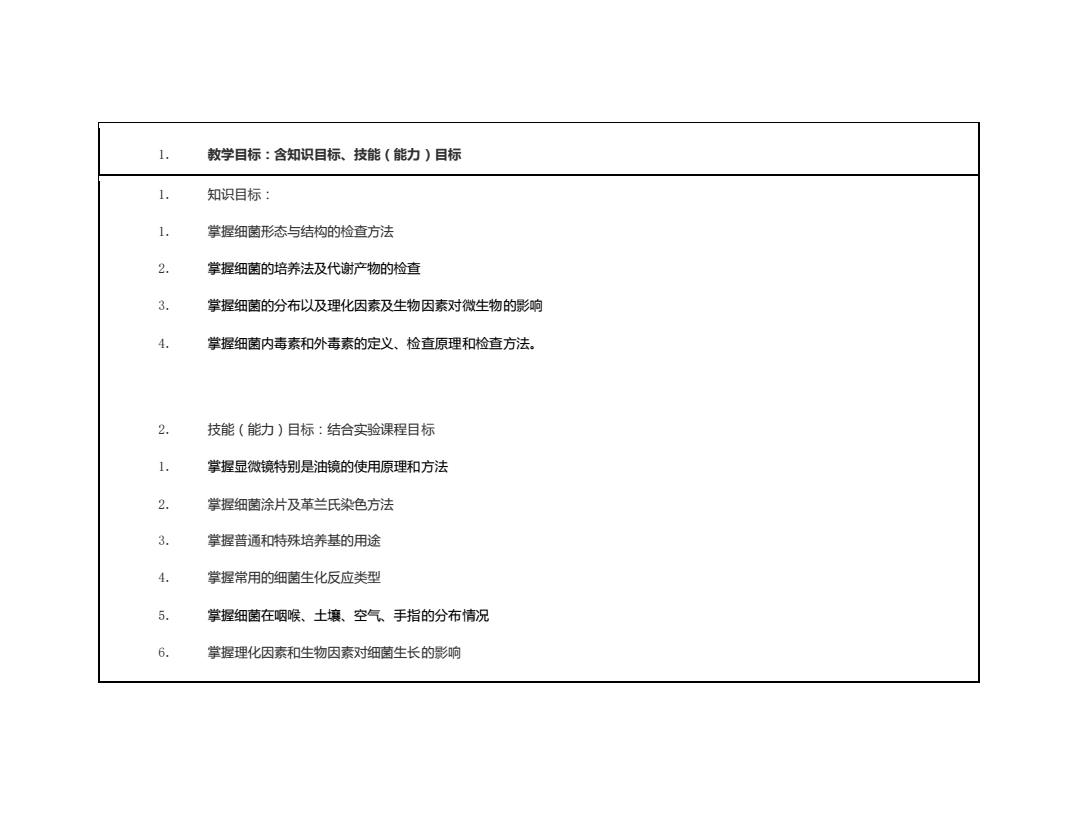 1. 教学目标：含知识目标、技能（能力）目标

1. 知识目标：

1. 掌握细菌形态与结构的检查方法

2. 掌握细菌的培养法及代谢产物的检查

3. 掌握细菌的分布以及理化因素及生物因素对微生物的影响

4. 掌握细菌内毒素和外毒素的定义、检查原理和检查方法。

2. 技能（能力）目标：结合实验课程目标

1. 掌握显微镜特别是油镜的使用原理和方法

2. 掌握细菌涂片及革兰氏染色方法

3. 掌握普通和特殊培养基的用途

4. 掌握常用的细菌生化反应类型

5. 掌握细菌在咽喉、土壤、空气、手指的分布情况

6. 掌握理化因素和生物因素对细菌生长的影响